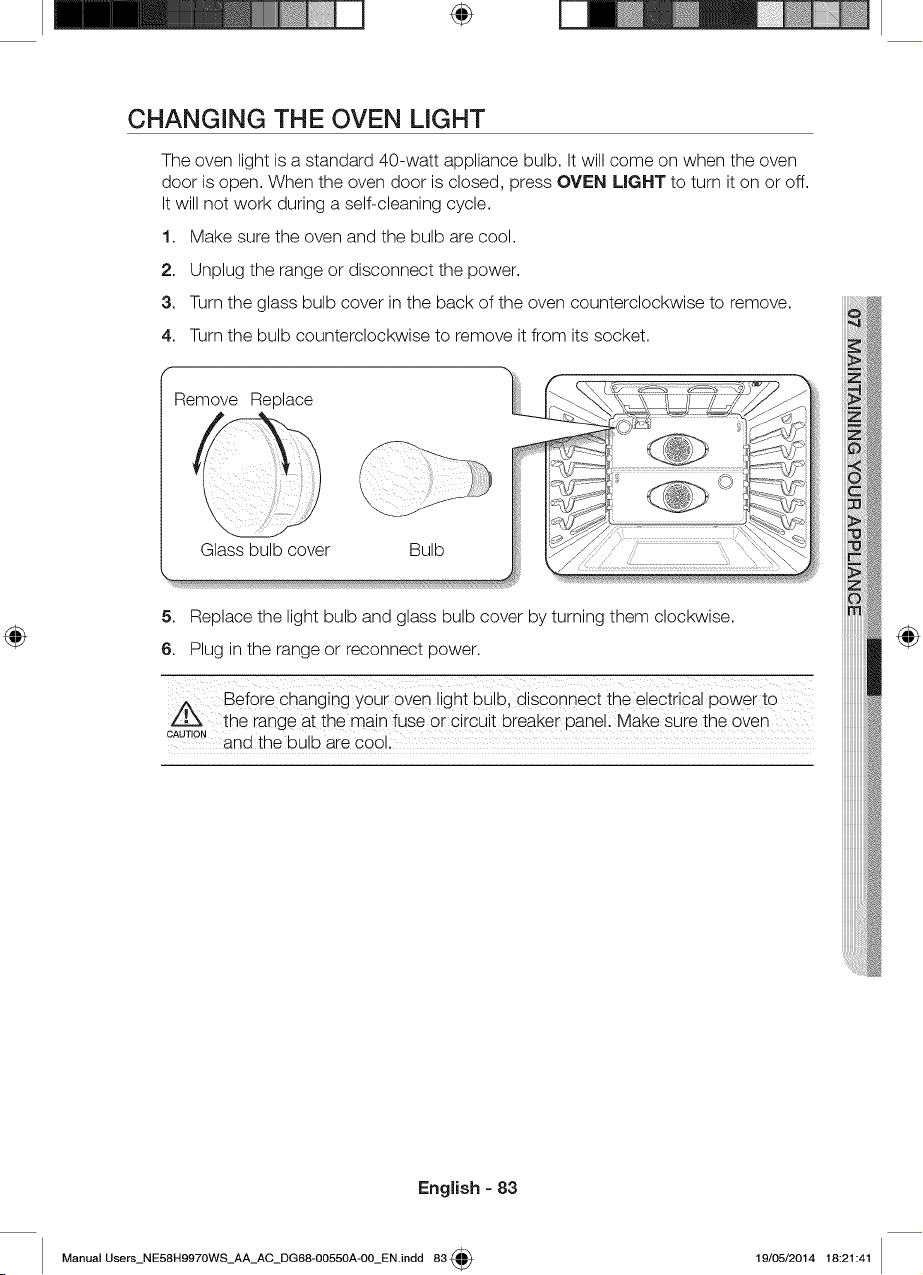 CHANGING THE OVEN LIGHT

The oven light is a standard 40-watt appliance bulb. It will come on when the oven door is open. When the oven door is closed, press OVEN LIGHT to turn it on or off. It will not work during a self-cleaning cycle.

1. Make sure the oven and the bulb are cool.

2. Unplug the range or disconnect the power.

3. Turn the glass bulb cover in the back of the oven counterclockwise to remove.

4. Turn the bulb counterclockwise to remove it from its socket.

Remove Replace

Glass bulb cover

Bulb

5. Replace the light bulb and glass bulb cover by turning them clockwise.

6. Plug in the range or reconnect power.

CAUTION

Before changing your oven light bulb, disconnect the electrical power to the range at the main fuse or circuit breaker panel. Make sure the oven and the bulb are cool.

07 MAINTAINING YOUR APPLIANCE

English - 83

Manual Users_NE58H9970WS_AA_AC_DG68-00550A-00_EN.indd 83

19/05/2014 18:21:41